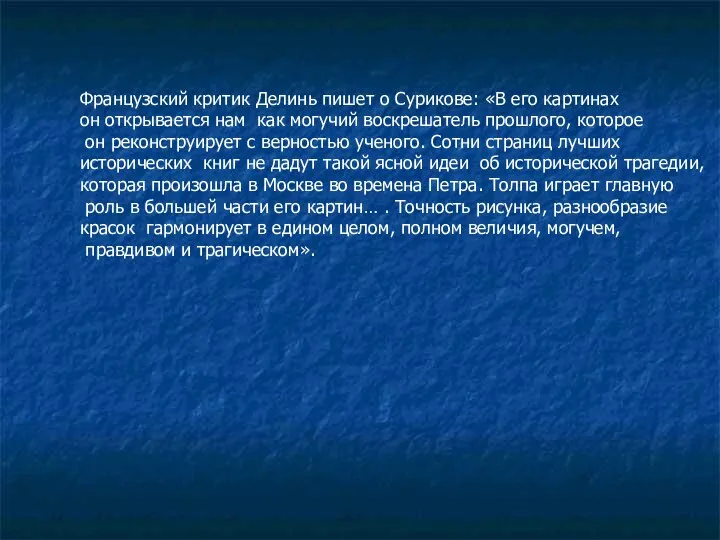 Французский критик Делинь пишет о Сурикове: «В его картинах он открывается нам как могучий воскрешатель прошлого, которое он реконструирует с верностью ученого. Сотни страниц лучших исторических книг не дадут такой ясной идеи об исторической трагедии, которая произошла в Москве во времена Петра. Толпа играет главную роль в большей части его картин… . Точность рисунка, разнообразие красок гармонирует в едином целом, полном величия, могучем, правдивом и трагическом».